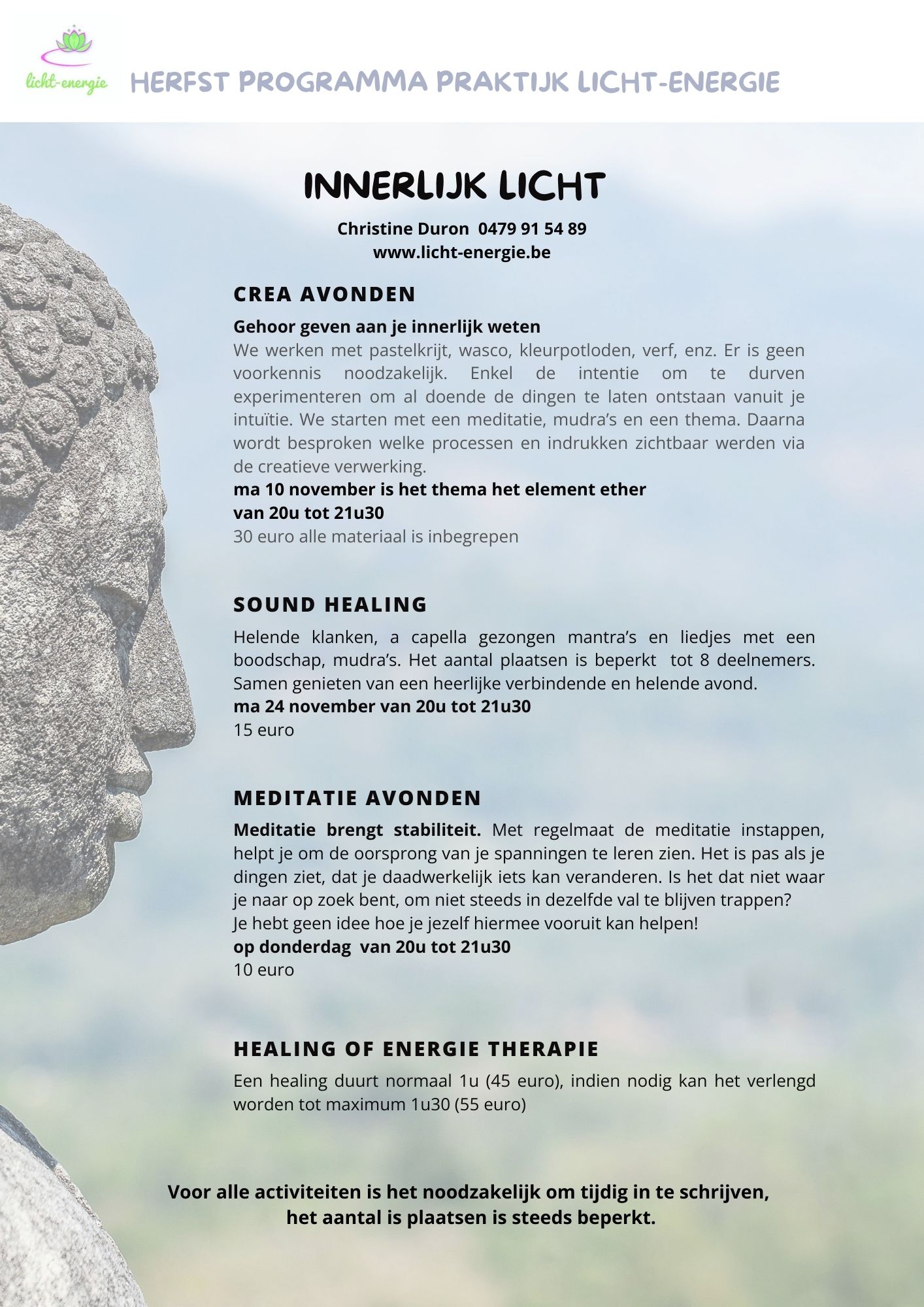 licht-energie

HERFST PROGRAMMA PRAKTIJK LICHT-ENERGIE

INNERLIJK LICHT

Christine Duron 0479 91 54 89
www.licht-energie.be

CREA AVONDEN

Gehoor geven aan je innerlijk weten
We werken met pastelkrijt, wasco, kleurpotloden, verf, enz. Er is geen voorkennis noodzakelijk. Enkel de intentie om te durven experimenteren om al doende de dingen te laten ontstaan vanuit je intuïtie. We starten met een meditatie, mudra's en een thema. Daarna wordt besproken welke processen en indrukken zichtbaar werden via de creatieve verwerking.
ma 10 november is het thema het element ether
van 20u tot 21u30
30 euro alle materiaal is inbegrepen

SOUND HEALING

Helende klanken, a capella gezongen mantra's en liedjes met een boodschap, mudra's. Het aantal plaatsen is beperkt tot 8 deelnemers. Samen genieten van een heerlijke verbindende en helende avond.
ma 24 november van 20u tot 21u30
15 euro

MEDITATIE AVONDEN

Meditatie brengt stabiliteit. Met regelmaat de meditatie instappen, helpt je om de oorsprong van je spanningen te leren zien. Het is pas als je dingen ziet, dat je daadwerkelijk iets kan veranderen. Is het dat niet waar je naar op zoek bent, om niet steeds in dezelfde val te blijven trappen?
Je hebt geen idee hoe je jezelf hiermee vooruit kan helpen!
op donderdag van 20u tot 21u30
10 euro

HEALING OF ENERGIE THERAPIE

Een healing duurt normaal 1u (45 euro), indien nodig kan het verlengd worden tot maximum 1u30 (55 euro)

Voor alle activiteiten is het noodzakelijk om tijdig in te schrijven,
het aantal is plaatsen is steeds beperkt.